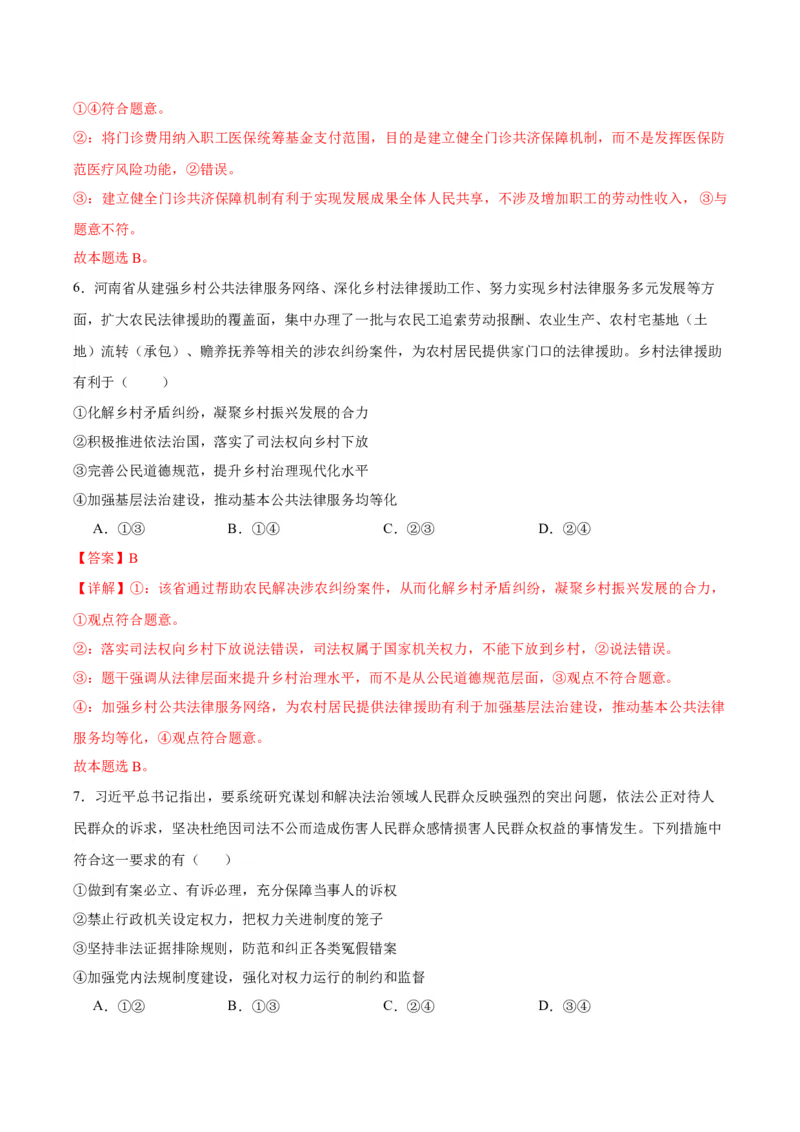 ①④符合题意。

②：将门诊费用纳入职工医保统筹基金支付范围，目的是建立健全门诊共济保障机制，而不是发挥医保防范医疗风险功能，②错误。

③：建立健全门诊共济保障机制有利于实现发展成果全体人民共享，不涉及增加职工的劳动性收入，③与题意不符。

故本题选 B。

6．河南省从建强乡村公共法律服务网络、深化乡村法律援助工作、努力实现乡村法律服务多元发展等方面，扩大农民法律援助的覆盖面，集中办理了一批与农民工追索劳动报酬、农业生产、农村宅基地（土地）流转（承包）、赡养抚养等相关的涉农纠纷案件，为农村居民提供家门口的法律援助。乡村法律援助有利于（　　）

①化解乡村矛盾纠纷，凝聚乡村振兴发展的合力

②积极推进依法治国，落实了司法权向乡村下放

③完善公民道德规范，提升乡村治理现代化水平

④加强基层法治建设，推动基本公共法律服务均等化

A．①③　　B．①④　　C．②③　　D．②④

【答案】B

【详解】①：该省通过帮助农民解决涉农纠纷案件，从而化解乡村矛盾纠纷，凝聚乡村振兴发展的合力，①观点符合题意。

②：落实司法权向乡村下放说法错误，司法权属于国家机关权力，不能下放到乡村，②说法错误。

③：题干强调从法律层面来提升乡村治理水平，而不是从公民道德规范层面，③观点不符合题意。

④：加强乡村公共法律服务网络，为农村居民提供法律援助有利于加强基层法治建设，推动基本公共法律服务均等化，④观点符合题意。

故本题选 B。

7．习近平总书记指出，要系统研究谋划和解决法治领域人民群众反映强烈的突出问题，依法公正对待人民群众的诉求，坚决杜绝因司法不公而造成伤害人民群众感情损害人民群众权益的事情发生。下列措施中符合这一要求的有（　　）

①做到有案必立、有诉必理，充分保障当事人的诉权

②禁止行政机关设定权力，把权力关进制度的笼子

③坚持非法证据排除规则，防范和纠正各类冤假错案

④加强党内法规制度建设，强化对权力运行的制约和监督

A．①②　　B．①③　　C．②④　　D．③④